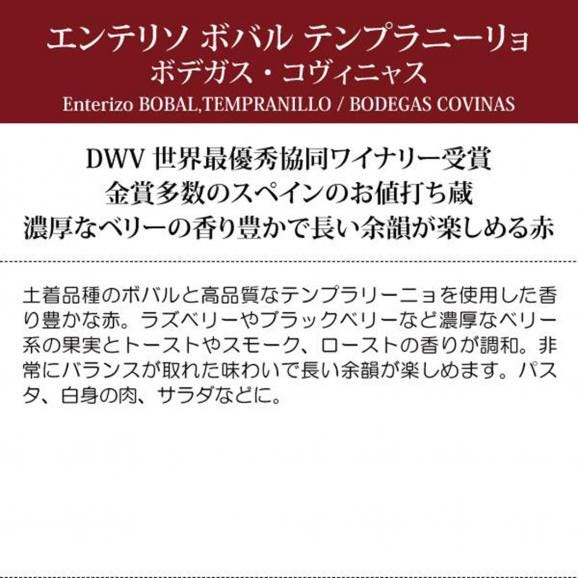 エンテリソ ボバル テンプラニーリョ
ボデガス・コヴィニャス
Enterizo BOBAL,TEMPRANILLO / BODEGAS COVINAS

DWV 世界最優秀協同ワイナリー受賞
金賞多数のスペインのお値打ち蔵
濃厚なベリーの香り豊かで長い余韻が楽しめる赤

土着品種のボバルと高品質なテンプラリーニョを使用した香り豊かな赤。ラズベリーやブラックベリーなど濃厚なベリー系の果実とトーストやスモーク、ローストの香りが調和。非常にバランスが取れた味わいで長い余韻が楽しめます。パスタ、白身の肉、サラダなどに。